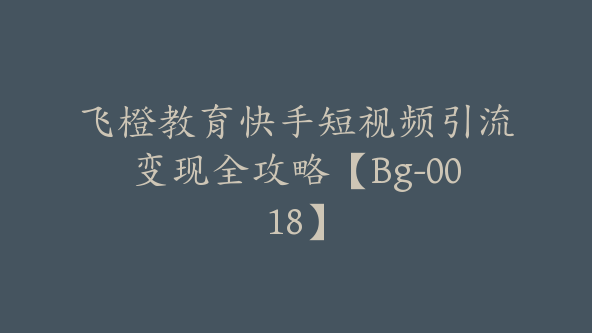 飞橙教育快手短视频引流变现全攻略【Bg-0018】